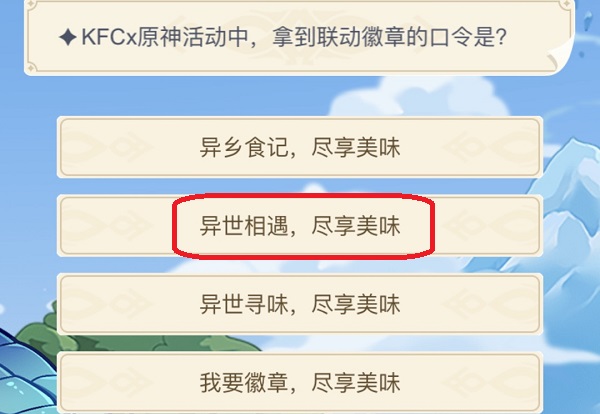 ✦KFCx原神活动中，拿到联动徽章的口令是?

异乡食记，尽享美味

异世相遇，尽享美味

异世寻味，尽享美味

我要徽章，尽享美味